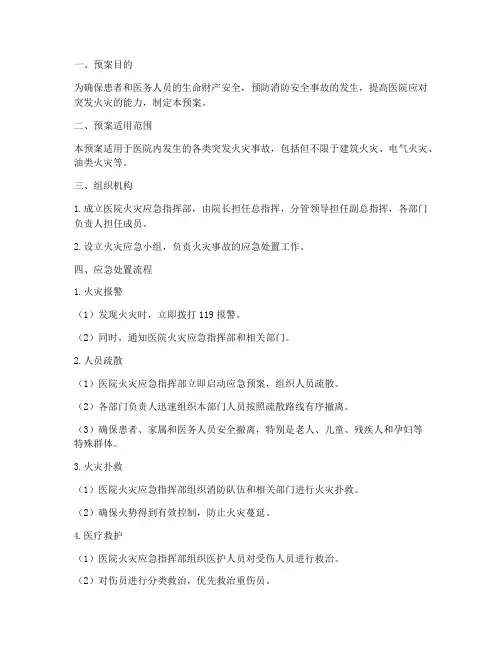 一、预案目的

为确保患者和医务人员的生命财产安全，预防消防安全事故的发生，提高医院应对突发火灾的能力，制定本预案。

二、预案适用范围

本预案适用于医院内发生的各类突发火灾事故，包括但不限于建筑火灾、电气火灾、油类火灾等。

三、组织机构

1. 成立医院火灾应急指挥部，由院长担任总指挥，分管领导担任副总指挥，各部门负责人担任成员。

2. 设立火灾应急小组，负责火灾事故的应急处置工作。

四、应急处置流程

1. 火灾报警

（1）发现火灾时，立即拨打 119 报警。

（2）同时，通知医院火灾应急指挥部和相关部门。

2. 人员疏散

（1）医院火灾应急指挥部立即启动应急预案，组织人员疏散。

（2）各部门负责人迅速组织本部门人员按照疏散路线有序撤离。

（3）确保患者、家属和医务人员安全撤离，特别是老人、儿童、残疾人和孕妇等特殊群体。

3. 火灾扑救

（1）医院火灾应急指挥部组织消防队伍和相关部门进行火灾扑救。

（2）确保火势得到有效控制，防止火灾蔓延。

4. 医疗救护

（1）医院火灾应急指挥部组织医护人员对受伤人员进行救治。

（2）对伤员进行分类救治，优先救治重伤员。